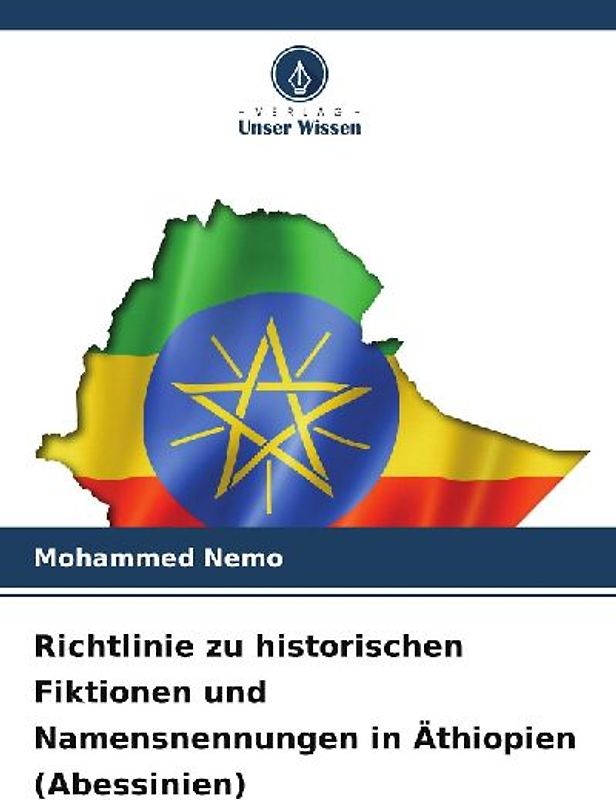 - VERLAG -
Unser Wissen

Mohammed Nemo

Richtlinie zu historischen Fiktionen und Namensnennungen in Äthiopien (Abessinien)